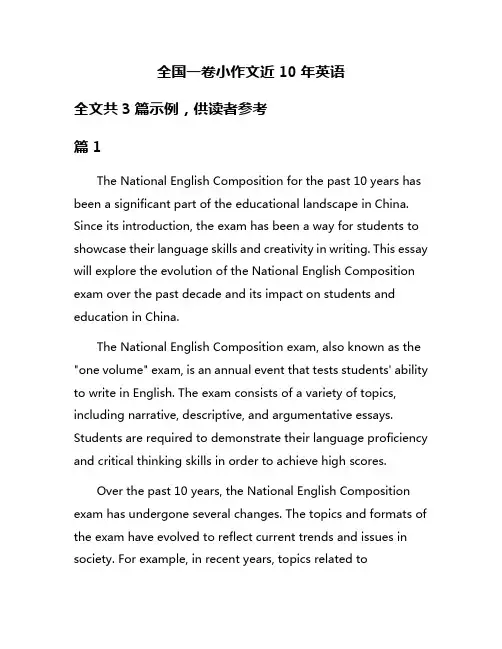 全国一卷小作文近 10 年英语

全文共 3 篇示例，供读者参考

篇 1

The National English Composition for the past 10 years has been a significant part of the educational landscape in China. Since its introduction, the exam has been a way for students to showcase their language skills and creativity in writing. This essay will explore the evolution of the National English Composition exam over the past decade and its impact on students and education in China.

The National English Composition exam, also known as the "one volume" exam, is an annual event that tests students' ability to write in English. The exam consists of a variety of topics, including narrative, descriptive, and argumentative essays. Students are required to demonstrate their language proficiency and critical thinking skills in order to achieve high scores.

Over the past 10 years, the National English Composition exam has undergone several changes. The topics and formats of the exam have evolved to reflect current trends and issues in society. For example, in recent years, topics related to